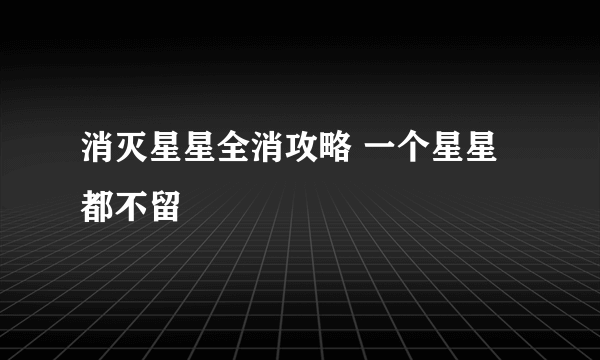 消灭星星全消攻略 一个星星都不留